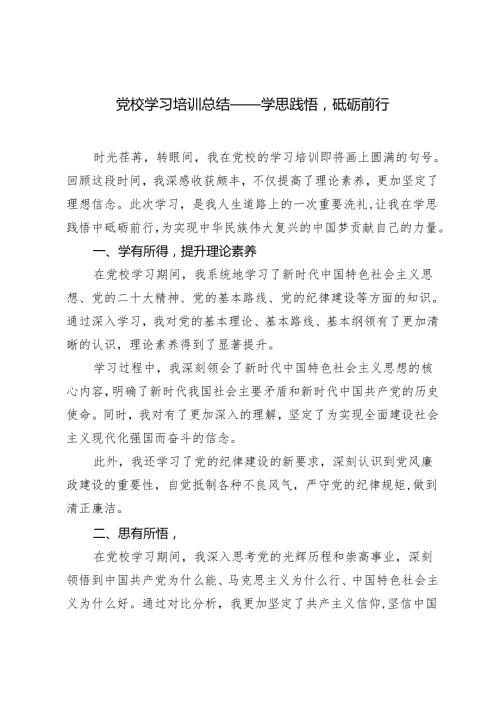 党校学习培训总结——学思践悟，砥砺前行

时光荏苒，转眼间，我在党校的学习培训即将画上圆满的句号。回顾这段时间，我深感收获颇丰，不仅提高了理论素养，更加坚定了理想信念。此次学习，是我人生道路上的一次重要洗礼，让我在学思践悟中砥砺前行，为实现中华民族伟大复兴的中国梦贡献自己的力量。

一、学有所得，提升理论素养

在党校学习期间，我系统地学习了新时代中国特色社会主义思想、党的二十大精神、党的基本路线、党的纪律建设等方面的知识。通过深入学习，我对党的基本理论、基本路线、基本纲领有了更加清晰的认识，理论素养得到了显著提升。

学习过程中，我深刻领会了新时代中国特色社会主义思想的核心内容，明确了新时代我国社会主要矛盾和新时代中国共产党的历史使命。同时，我对有了更加深入的理解，坚定了为实现全面建设社会主义现代化强国而奋斗的信念。

此外，我还学习了党的纪律建设的新要求，深刻认识到党风廉政建设的重要性，自觉抵制各种不良风气，严守党的纪律规矩，做到清正廉洁。

二、思有所悟，

在党校学习期间，我深入思考党的光辉历程和崇高事业，深刻领悟到中国共产党为什么能、马克思主义为什么行、中国特色社会主义为什么好。通过对比分析，我更加坚定了共产主义信仰，坚信中国